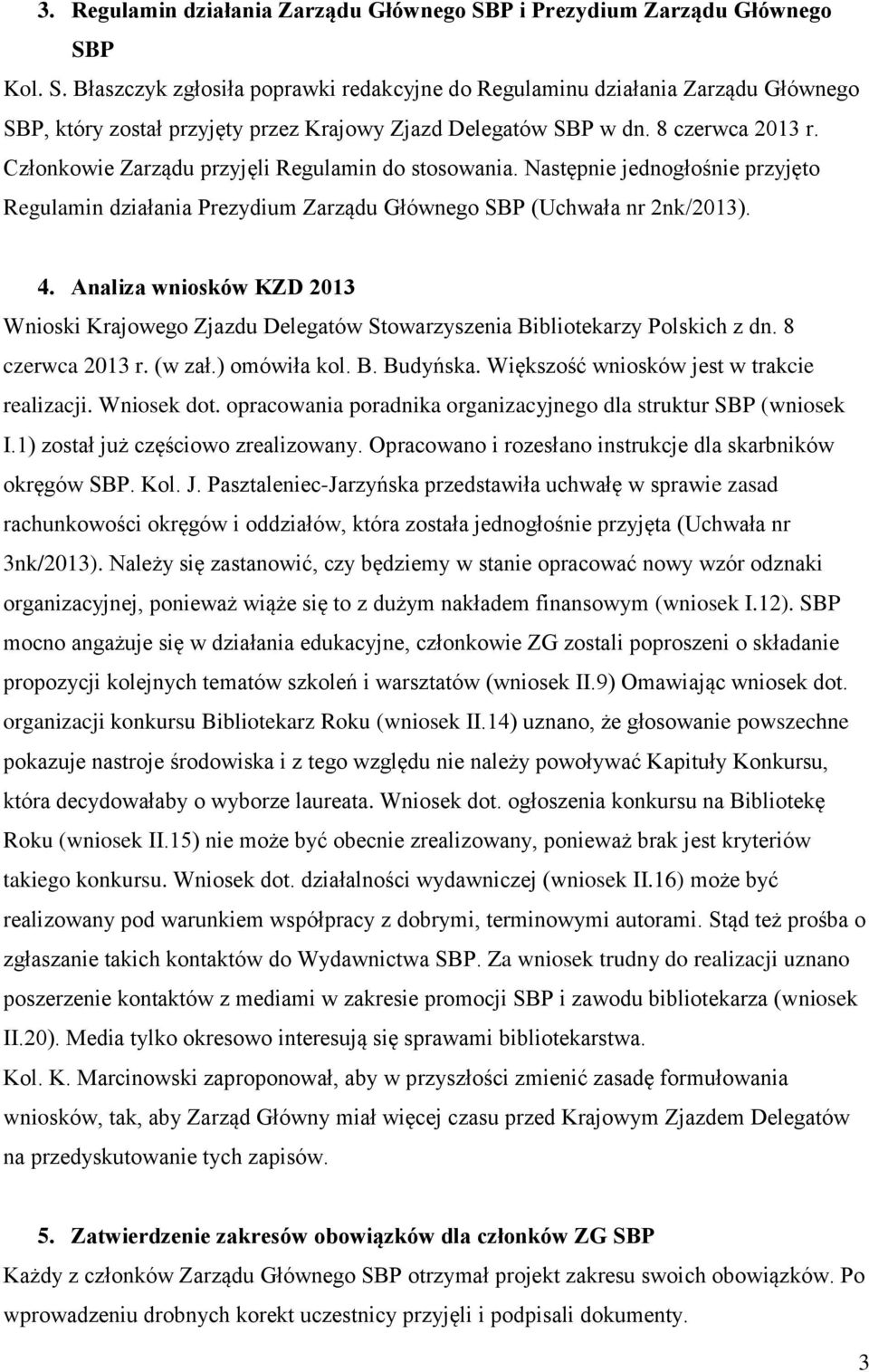 3. Regulamin działania Zarządu Głównego SBP i Prezydium Zarządu Głównego SBP

Kol. S. Błaszczyk zgłosiła poprawki redakcyjne do Regulaminu działania Zarządu Głównego SBP, który został przyjęty przez Krajowy Zjazd Delegatów SBP w dn. 8 czerwca 2013 r. Członkowie Zarządu przyjęli Regulamin do stosowania. Następnie jednogłośnie przyjęto Regulamin działania Prezydium Zarządu Głównego SBP (Uchwała nr 2nk/2013).

4. Analiza wniosków KZD 2013

Wnioski Krajowego Zjazdu Delegatów Stowarzyszenia Bibliotekarzy Polskich z dn. 8 czerwca 2013 r. (w zał.) omówiła kol. B. Budyńska. Większość wniosków jest w trakcie realizacji. Wniosek dot. opracowania poradnika organizacyjnego dla struktur SBP (wniosek I.1) został już częściowo zrealizowany. Opracowano i rozesłano instrukcje dla skarbników okręgów SBP. Kol. J. Pasztaleniec-Jarzyńska przedstawiła uchwałę w sprawie zasad rachunkowości okręgów i oddziałów, która została jednogłośnie przyjęta (Uchwała nr 3nk/2013). Należy się zastanowić, czy będziemy w stanie opracować nowy wzór odznaki organizacyjnej, ponieważ wiąże się to z dużym nakładem finansowym (wniosek I.12). SBP mocno angażuje się w działania edukacyjne, członkowie ZG zostali poproszeni o składanie propozycji kolejnych tematów szkoleń i warsztatów (wniosek II.9) Omawiając wniosek dot. organizacji konkursu Bibliotekarz Roku (wniosek II.14) uznano, że głosowanie powszechne pokazuje nastroje środowiska i z tego względu nie należy powoływać Kapituły Konkursu, która decydowałaby o wyborze laureata. Wniosek dot. ogłoszenia konkursu na Bibliotekę Roku (wniosek II.15) nie może być obecnie zrealizowany, ponieważ brak jest kryteriów takiego konkursu. Wniosek dot. działalności wydawniczej (wniosek II.16) może być realizowany pod warunkiem współpracy z dobrymi, terminowymi autorami. Stąd też prośba o zgłaszanie takich kontaktów do Wydawnictwa SBP. Za wniosek trudny do realizacji uznano poszerzenie kontaktów z mediami w zakresie promocji SBP i zawodu bibliotekarza (wniosek II.20). Media tylko okresowo interesują się sprawami bibliotekarstwa.

Kol. K. Marcinowski zaproponował, aby w przyszłości zmienić zasadę formułowania wniosków, tak, aby Zarząd Główny miał więcej czasu przed Krajowym Zjazdem Delegatów na przedyskutowanie tych zapisów.

5. Zatwierdzenie zakresów obowiązków dla członków ZG SBP

Każdy z członków Zarządu Głównego SBP otrzymał projekt zakresu swoich obowiązków. Po wprowadzeniu drobnych korekt uczestnicy przyjęli i podpisali dokumenty.

3